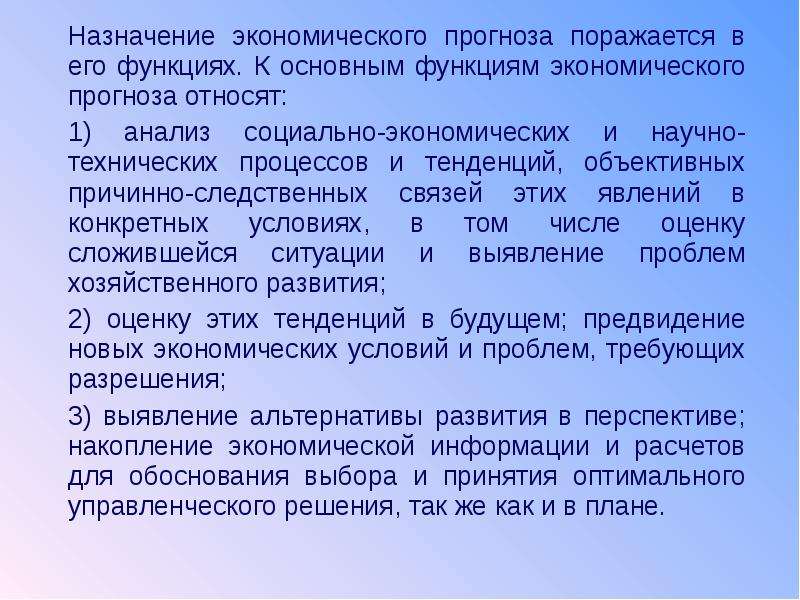 Назначение экономического прогноза поражается в его функциях. К основным функциям экономического прогноза относят:

1) анализ социально-экономических и научно-технических процессов и тенденций, объективных причинно-следственных связей этих явлений в конкретных условиях, в том числе оценку сложившейся ситуации и выявление проблем хозяйственного развития;

2) оценку этих тенденций в будущем; предвидение новых экономических условий и проблем, требующих разрешения;

3) выявление альтернативы развития в перспективе; накопление экономической информации и расчетов для обоснования выбора и принятия оптимального управленческого решения, так же как и в плане.